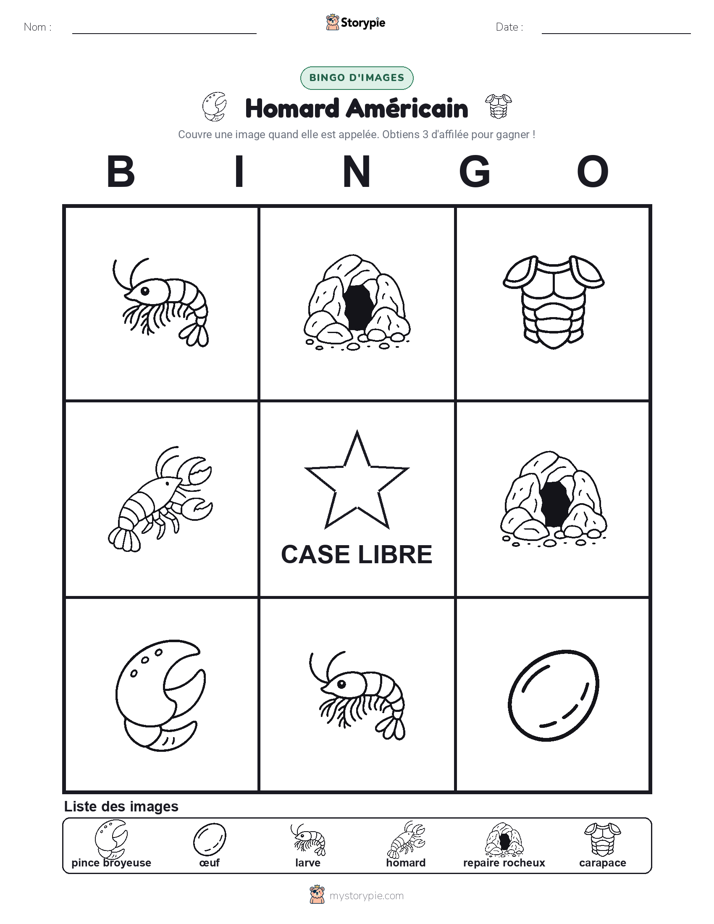 Nom :

Storypie

Date :

BINGO D'IMAGES

Homard Américain

Couvre une image quand elle est appelée. Obtiens 3 d'affilée pour gagner !

B I N G O

CASE LIBRE

Liste des images

pince broyeuse
œuf
larve
homard
repaire rocheux
carapace

mystorypie.com